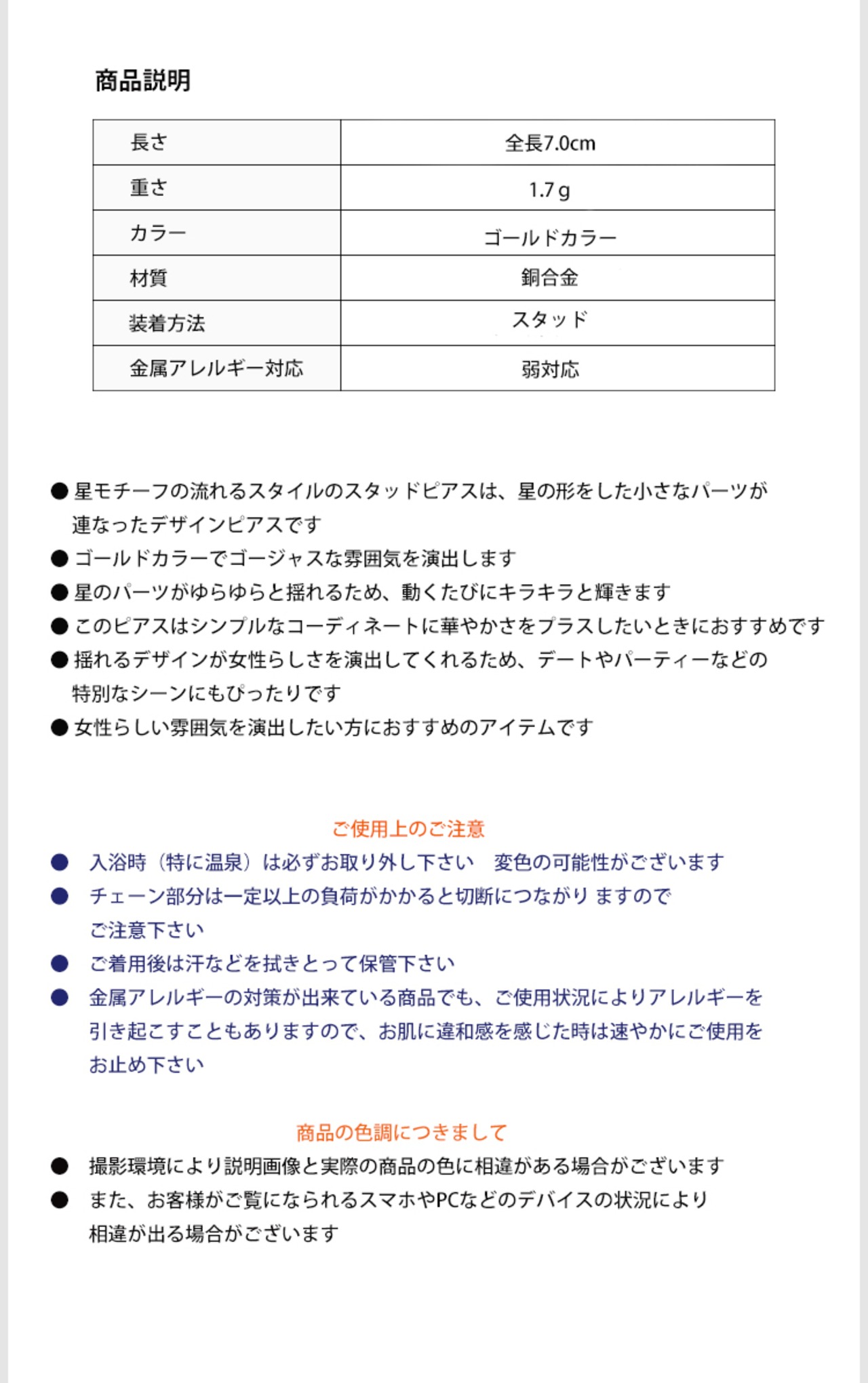 商品説明

| 長さ | 全長7.0cm |
|---|---|
| 重さ | 1.7 g |
| カラー | ゴールドカラー |
| 材質 | 銅合金 |
| 装着方法 | スタッド |
| 金属アレルギー対応 | 弱対応 |

● 星モチーフの流れるスタイルのスタッドピアスは、星の形をした小さなパーツが連なったデザインピアスです
● ゴールドカラーでゴージャスな雰囲気を演出します
● 星のパーツがゆらゆらと揺れるため、動くたびにキラキラと輝きます
● このピアスはシンプルなコーディネートに華やかさをプラスしたいときにおすすめです
● 揺れるデザインが女性らしさを演出してくれるため、デートやパーティーなどの特別なシーンにもぴったりです
● 女性らしい雰囲気を演出したい方におすすめのアイテムです

ご使用上のご注意
● 入浴時（特に温泉）は必ずお取り外し下さい　変色の可能性がございます
● チェーン部分は一定以上の負荷がかかると切断につながり ますのでご注意下さい
● ご着用後は汗などを拭きとって保管下さい
● 金属アレルギーの対策が出来ている商品でも、ご使用状況によりアレルギーを引き起こすこともありますので、お肌に違和感を感じた時は速やかにご使用をお止め下さい

商品の色調につきまして
● 撮影環境により説明画像と実際の商品の色に相違がある場合がございます
● また、お客様がご覧になられるスマホやPCなどのデバイスの状況により相違が出る場合がございます